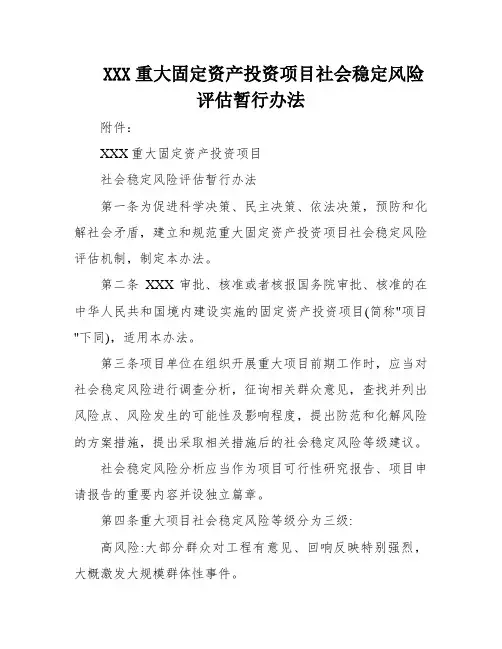 XXX 重大固定资产投资项目社会稳定风险评估暂行办法

附件：

XXX 重大固定资产投资项目

社会稳定风险评估暂行办法

第一条为促进科学决策、民主决策、依法决策，预防和化解社会矛盾，建立和规范重大固定资产投资项目社会稳定风险评估机制，制定本办法。

第二条 XXX 审批、核准或者核报国务院审批、核准的在中华人民共和国境内建设实施的固定资产投资项目(简称"项目"下同)，适用本办法。

第三条项目单位在组织开展重大项目前期工作时，应当对社会稳定风险进行调查分析，征询相关群众意见，查找并列出风险点、风险发生的可能性及影响程度，提出防范和化解风险的方案措施，提出采取相关措施后的社会稳定风险等级建议。

社会稳定风险分析应当作为项目可行性研究报告、项目申请报告的重要内容并设独立篇章。

第四条重大项目社会稳定风险等级分为三级:

高风险:大部分群众对工程有意见、回响反映特别强烈，大概激发大规模群体性事件。